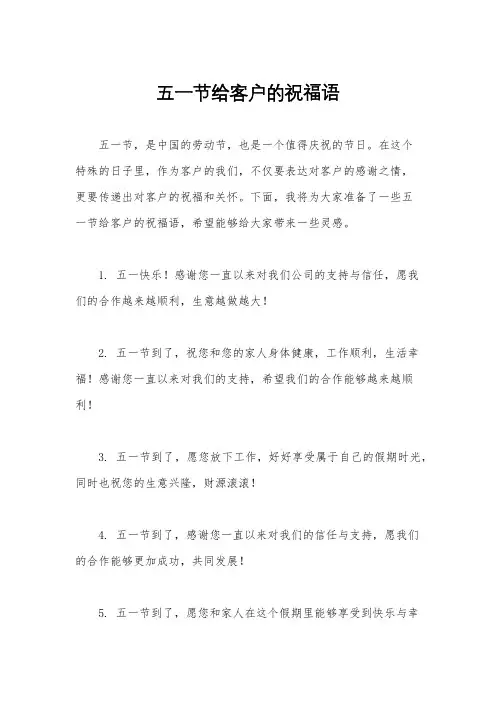 五一节给客户的祝福语

五一节，是中国的劳动节，也是一个值得庆祝的节日。在这个特殊的日子里，作为客户的我们，不仅要表达对客户的感谢之情，更要传递出对客户的祝福和关怀。下面，我将为大家准备了一些五一节给客户的祝福语，希望能够给大家带来一些灵感。

1. 五一快乐！感谢您一直以来对我们公司的支持与信任，愿我们的合作越来越顺利，生意越做越大！

2. 五一节到了，祝您和您的家人身体健康，工作顺利，生活幸福！感谢您一直以来对我们的支持，希望我们的合作能够越来越顺利！

3. 五一节到了，愿您放下工作，好好享受属于自己的假期时光，同时也祝您的生意兴隆，财源滚滚！

4. 五一节到了，感谢您一直以来对我们的信任与支持，愿我们的合作能够更加成功，共同发展！

5. 五一节到了，愿您和家人在这个假期里能够享受到快乐与幸